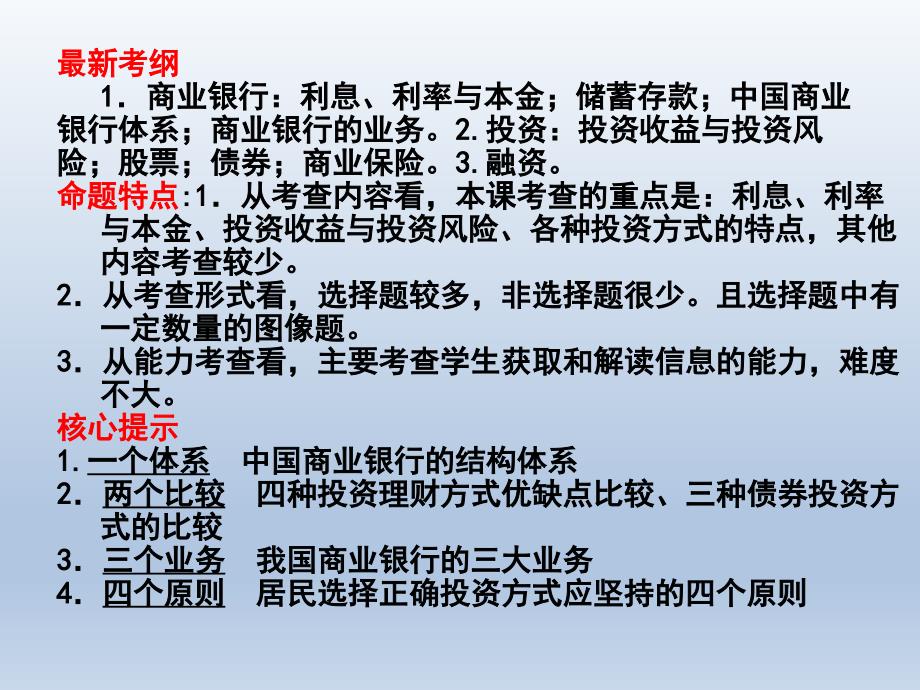 最新考纲

1．商业银行：利息、利率与本金；储蓄存款；中国商业银行体系；商业银行的业务。2.投资：投资收益与投资风险；股票；债券；商业保险。3.融资。

命题特点:1．从考查内容看，本课考查的重点是：利息、利率与本金、投资收益与投资风险、各种投资方式的特点，其他内容考查较少。

2．从考查形式看，选择题较多，非选择题很少。且选择题中有一定数量的图像题。

3．从能力考查看，主要考查学生获取和解读信息的能力，难度不大。

核心提示

1.一个体系　中国商业银行的结构体系

2．两个比较　四种投资理财方式优缺点比较、三种债券投资方式的比较

3．三个业务　我国商业银行的三大业务

4．四个原则　居民选择正确投资方式应坚持的四个原则